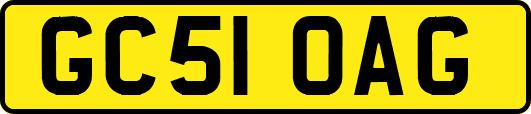 GC51 OAG